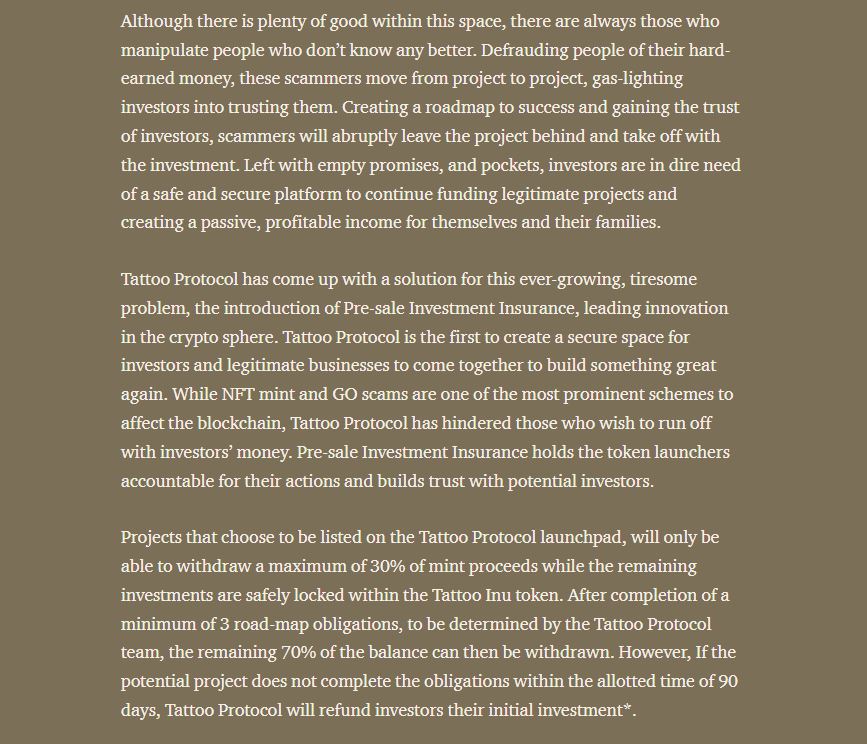 Although there is plenty of good within this space, there are always those who manipulate people who don't know any better. Defrauding people of their hard-earned money, these scammers move from project to project, gas-lighting investors into trusting them. Creating a roadmap to success and gaining the trust of investors, scammers will abruptly leave the project behind and take off with the investment. Left with empty promises, and pockets, investors are in dire need of a safe and secure platform to continue funding legitimate projects and creating a passive, profitable income for themselves and their families.

Tattoo Protocol has come up with a solution for this ever-growing, tiresome problem, the introduction of Pre-sale Investment Insurance, leading innovation in the crypto sphere. Tattoo Protocol is the first to create a secure space for investors and legitimate businesses to come together to build something great again. While NFT mint and GO scams are one of the most prominent schemes to affect the blockchain, Tattoo Protocol has hindered those who wish to run off with investors' money. Pre-sale Investment Insurance holds the token launchers accountable for their actions and builds trust with potential investors.

Projects that choose to be listed on the Tattoo Protocol launchpad, will only be able to withdraw a maximum of 30% of mint proceeds while the remaining investments are safely locked within the Tattoo Inu token. After completion of a minimum of 3 road-map obligations, to be determined by the Tattoo Protocol team, the remaining 70% of the balance can then be withdrawn. However, If the potential project does not complete the obligations within the allotted time of 90 days, Tattoo Protocol will refund investors their initial investment*.